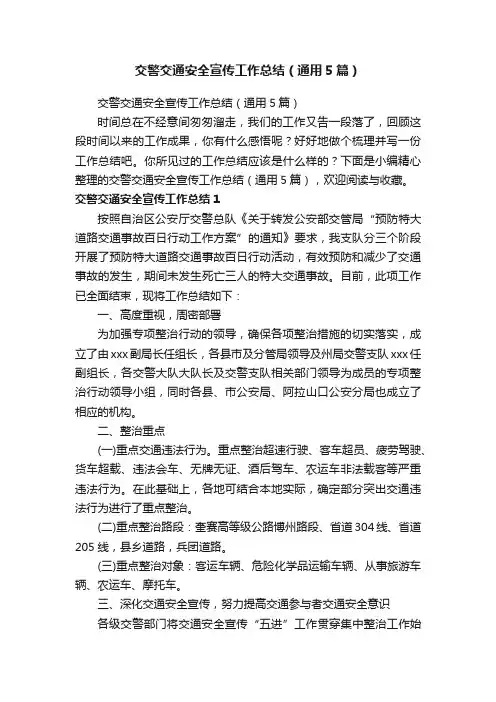 交警交通安全宣传工作总结（通用5篇）

交警交通安全宣传工作总结（通用5篇）

时间总在不经意间匆匆溜走，我们的工作又告一段落了，回顾这段时间以来的工作成果，你有什么感悟呢？好好地做个梳理并写一份工作总结吧。你所见过的工作总结应该是什么样的？下面是小编精心整理的交警交通安全宣传工作总结（通用5篇），欢迎阅读与收藏。

交警交通安全宣传工作总结1

按照自治区公安厅交警总队《关于转发公安部交管局“预防特大道路交通事故百日行动工作方案”的通知》要求，我支队分三个阶段开展了预防特大道路交通事故百日行动活动，有效预防和减少了交通事故的发生，期间未发生死亡三人的特大交通事故。目前，此项工作已全面结束，现将工作总结如下：

一、高度重视，周密部署

为加强专项整治行动的领导，确保各项整治措施的切实落实，成立了由xxx副局长任组长，各县市及分管局领导及州局交警支队xxx任副组长，各交警大队大队长及交警支队相关部门领导为成员的专项整治行动领导小组，同时各县、市公安局、阿拉山口公安分局也成立了相应的机构。

二、整治重点

(一)重点交通违法行为。重点整治超速行驶、客车超员、疲劳驾驶、货车超载、违法会车、无牌无证、酒后驾车、农运车非法载客等严重违法行为。在此基础上，各地可结合本地实际，确定部分突出交通违法行为进行了重点整治。

(二)重点整治路段：奎赛高等级公路博州路段、省道304线、省道205线，县乡道路，兵团道路。

(三)重点整治对象：客运车辆、危险化学品运输车辆、从事旅游车辆、农运车、摩托车。

三、深化交通安全宣传，努力提高交通参与者交通安全意识

各级交警部门将交通安全宣传“五进”工作贯穿集中整治工作始